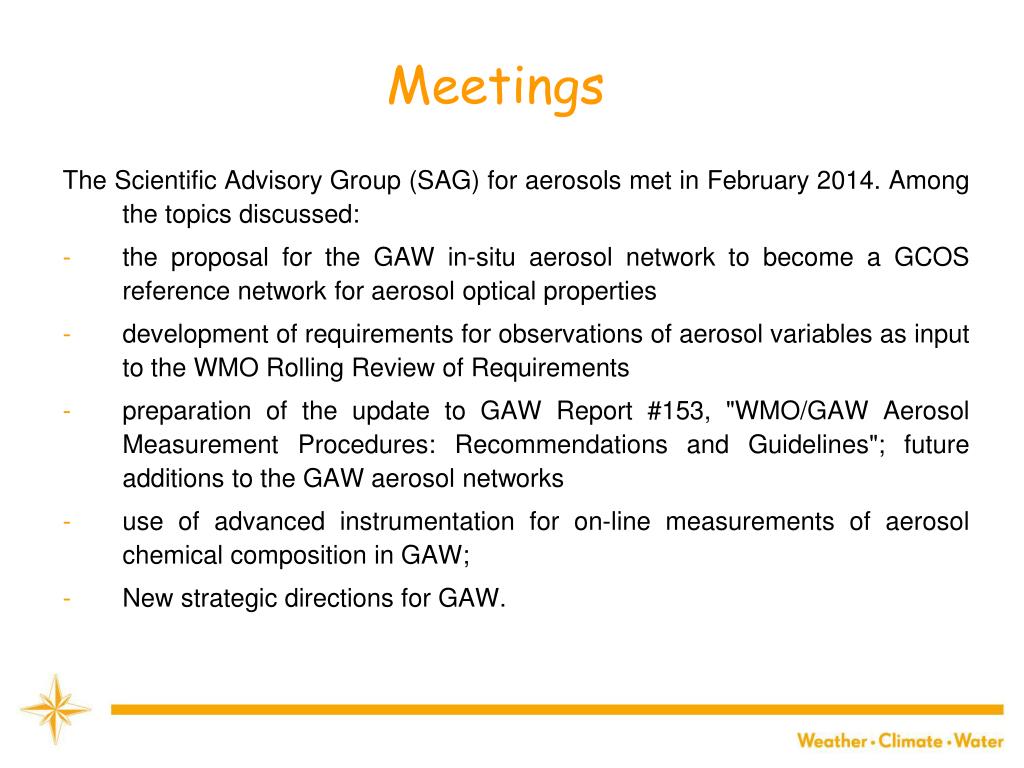 Meetings

The Scientific Advisory Group (SAG) for aerosols met in February 2014. Among the topics discussed:

- the proposal for the GAW in-situ aerosol network to become a GCOS reference network for aerosol optical properties
- development of requirements for observations of aerosol variables as input to the WMO Rolling Review of Requirements
- preparation of the update to GAW Report #153, "WMO/GAW Aerosol Measurement Procedures: Recommendations and Guidelines"; future additions to the GAW aerosol networks
- use of advanced instrumentation for on-line measurements of aerosol chemical composition in GAW;
- New strategic directions for GAW.

Weather • Climate • Water